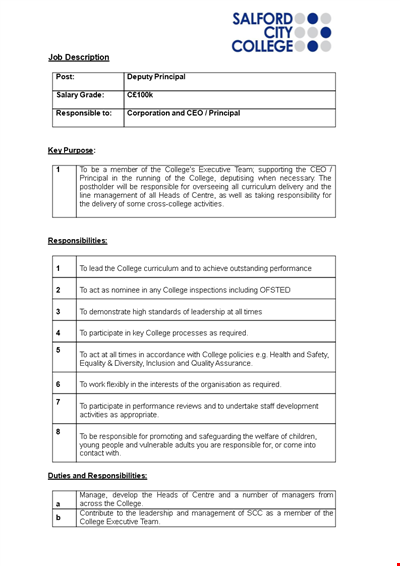 SALFORD
CITY
COLLEGE

Job Description

| Post: | Deputy Principal |
|---|---|
| Salary Grade: | C£100k |
| Responsible to: | Corporation and CEO / Principal |

Key Purpose:

| 1 | To be a member of the College's Executive Team; supporting the CEO / Principal in the running of the College, deputising when necessary. The postholder will be responsible for overseeing all curriculum delivery and the line management of all Heads of Centre, as well as taking responsibility for the delivery of some cross-college activities. |
|---|---|

Responsibilities:

| 1 | To lead the College curriculum and to achieve outstanding performance |
|---|---|
| 2 | To act as nominee in any College inspections including OFSTED |
| 3 | To demonstrate high standards of leadership at all times |
| 4 | To participate in key College processes as required. |
| 5 | To act at all times in accordance with College policies e.g. Health and Safety, Equality & Diversity, Inclusion and Quality Assurance. |
| 6 | To work flexibly in the interests of the organisation as required. |
| 7 | To participate in performance reviews and to undertake staff development activities as appropriate. |
| 8 | To be responsible for promoting and safeguarding the welfare of children, young people and vulnerable adults you are responsible for, or come into contact with. |

Duties and Responsibilities:

| a | Manage, develop the Heads of Centre and a number of managers from across the College. |
|---|---|
| b | Contribute to the leadership and management of SCC as a member of the College Executive Team. |